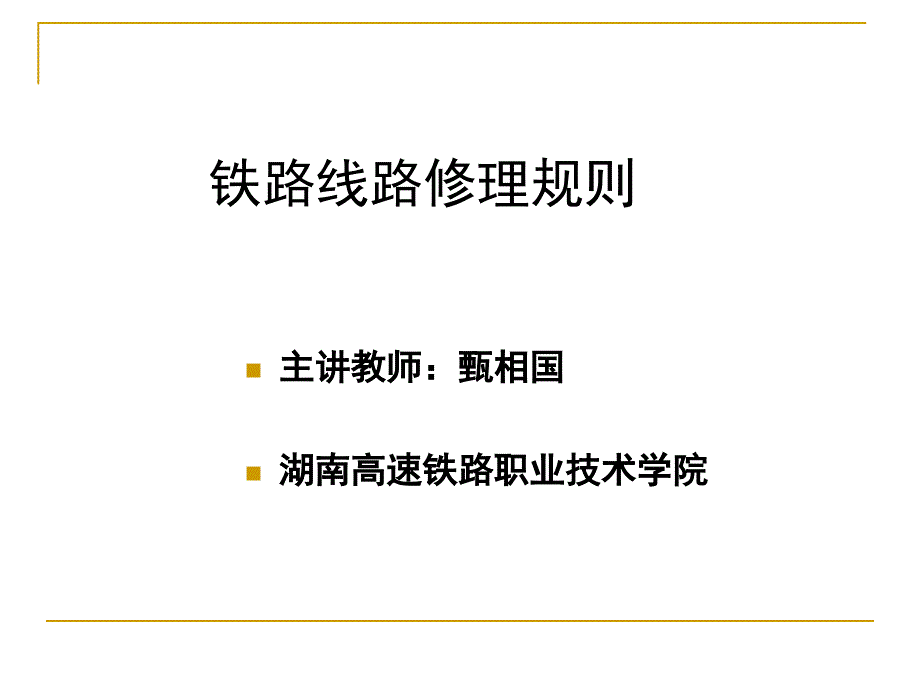 铁路线路修理规则

主讲教师：甄相国

湖南高速铁路职业技术学院